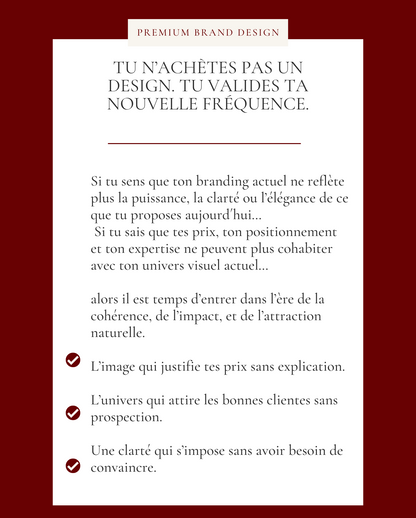 PREMIUM BRAND DESIGN

TU N'ACHÈTES PAS UN DESIGN. TU VALIDES TA NOUVELLE FRÉQUENCE.

Si tu sens que ton branding actuel ne reflète plus la puissance, la clarté ou l'élégance de ce que tu proposes aujourd'hui...
Si tu sais que tes prix, ton positionnement et ton expertise ne peuvent plus cohabiter avec ton univers visuel actuel...

alors il est temps d'entrer dans l'ère de la cohérence, de l'impact, et de l'attraction naturelle.

L'image qui justifie tes prix sans explication.

L'univers qui attire les bonnes clientes sans prospection.

Une clarté qui s'impose sans avoir besoin de convaincre.